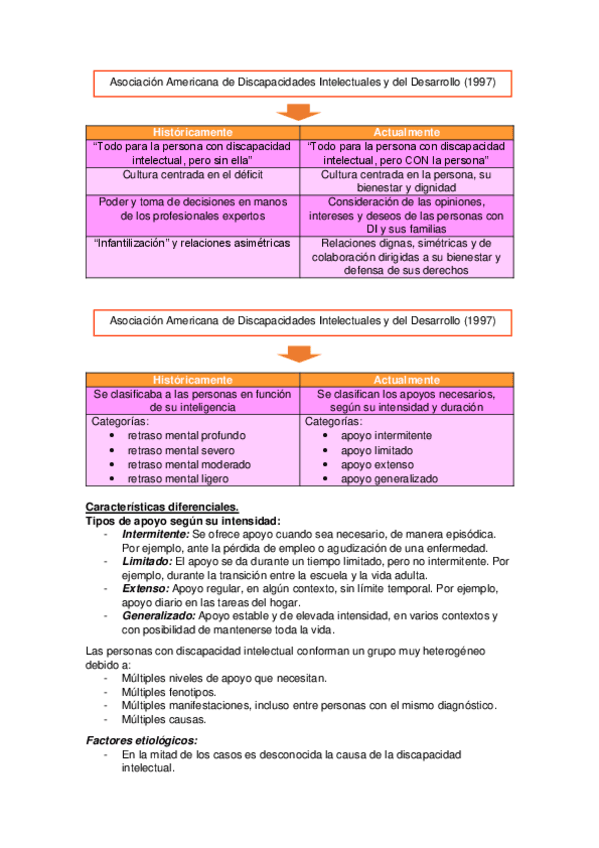 Asociación Americana de Discapacidades Intelectuales y del Desarrollo (1997)

| Históricamente | Actualmente |
|---|---|
| "Todo para la persona con discapacidad intelectual, pero sin ella" | "Todo para la persona con discapacidad intelectual, pero CON la persona" |
| Cultura centrada en el déficit | Cultura centrada en la persona, su bienestar y dignidad |
| Poder y toma de decisiones en manos de los profesionales expertos | Consideración de las opiniones, intereses y deseos de las personas con DI y sus familias |
| "Infantilización" y relaciones asimétricas | Relaciones dignas, simétricas y de colaboración dirigidas a su bienestar y defensa de sus derechos |

Asociación Americana de Discapacidades Intelectuales y del Desarrollo (1997)

| Históricamente | Actualmente |
|---|---|
| Se clasificaba a las personas en función de su inteligencia | Se clasifican los apoyos necesarios, según su intensidad y duración |
| Categorías: • retraso mental profundo • retraso mental severo • retraso mental moderado • retraso mental ligero | Categorías: • apoyo intermitente • apoyo limitado • apoyo extenso • apoyo generalizado |

Características diferenciales.
Tipos de apoyo según su intensidad:
- Intermitente: Se ofrece apoyo cuando sea necesario, de manera episódica. Por ejemplo, ante la pérdida de empleo o agudización de una enfermedad.
- Limitado: El apoyo se da durante un tiempo limitado, pero no intermitente. Por ejemplo, durante la transición entre la escuela y la vida adulta.
- Extenso: Apoyo regular, en algún contexto, sin límite temporal. Por ejemplo, apoyo diario en las tareas del hogar.
- Generalizado: Apoyo estable y de elevada intensidad, en varios contextos y con posibilidad de mantenerse toda la vida.

Las personas con discapacidad intelectual conforman un grupo muy heterogéneo debido a:
- Múltiples niveles de apoyo que necesitan.
- Múltiples fenotipos.
- Múltiples manifestaciones, incluso entre personas con el mismo diagnóstico.
- Múltiples causas.

Factores etiológicos:
- En la mitad de los casos es desconocida la causa de la discapacidad intelectual.